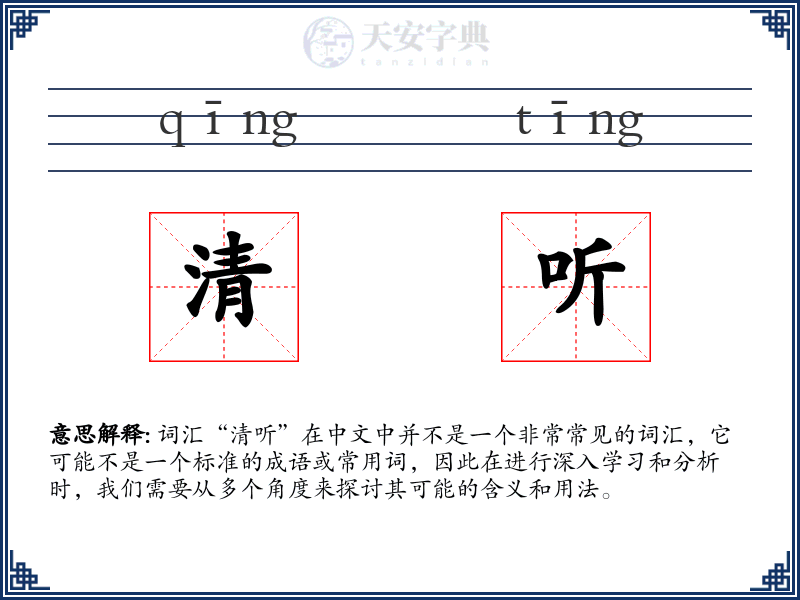 天安字典
tanzidian

qīng tīng

清 听

意思解释: 词汇“清听”在中文中并不是一个非常常见的词汇，它可能不是一个标准的成语或常用词，因此在进行深入学习和分析时，我们需要从多个角度来探讨其可能的含义和用法。